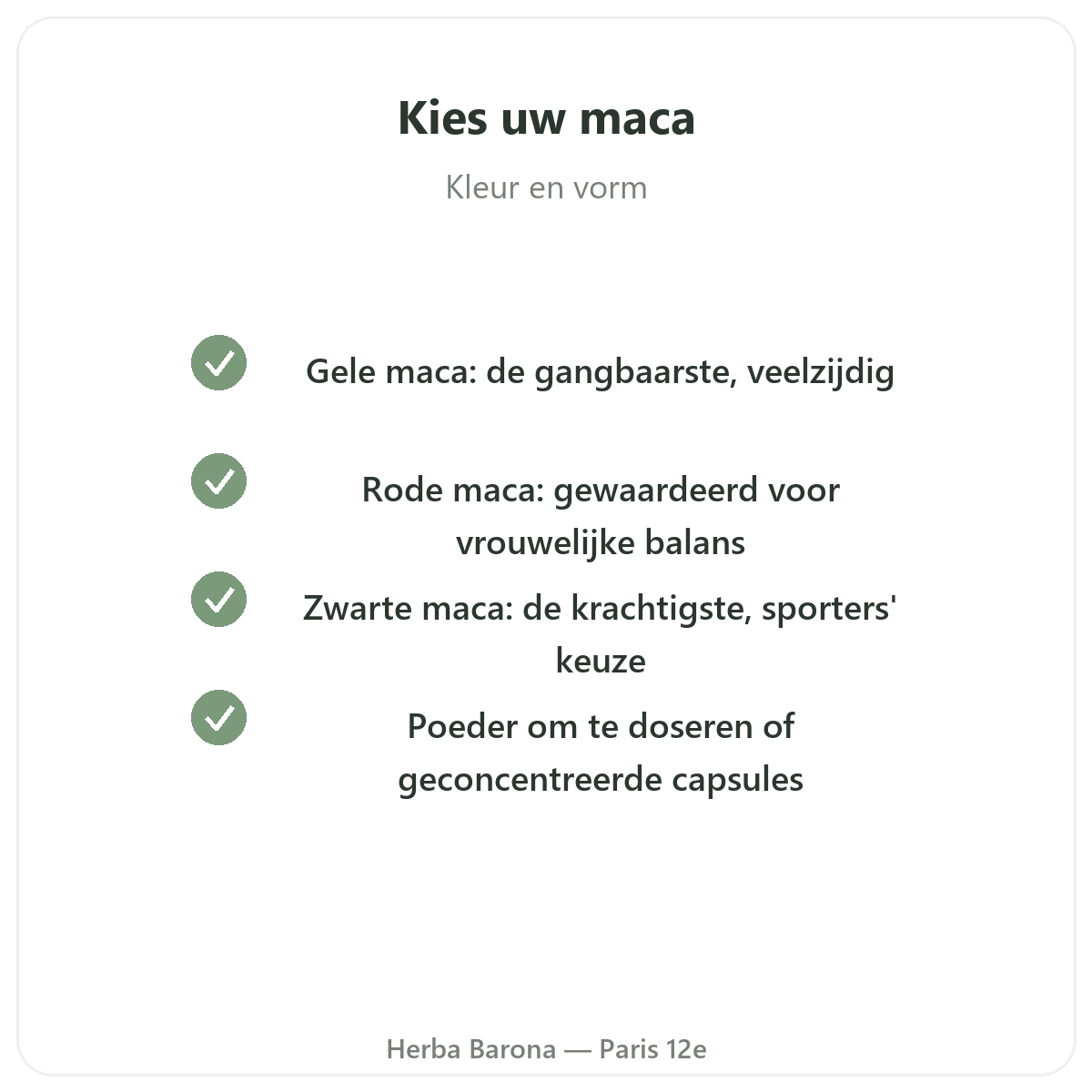 Kies uw maca

Kleur en vorm

Gele maca: de gangbaarste, veelzijdig

Rode maca: gewaardeerd voor vrouwelijke balans

Zwarte maca: de krachtigste, sporters' keuze

Poeder om te doseren of geconcentreerde capsules

Herba Barona — Paris 12e